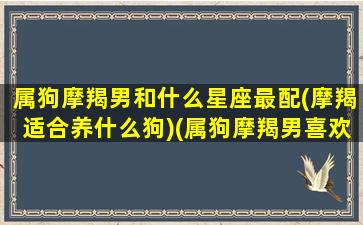 属狗摩羯男和什么星座最配(摩羯适合养什么狗)(属狗摩羯男喜欢